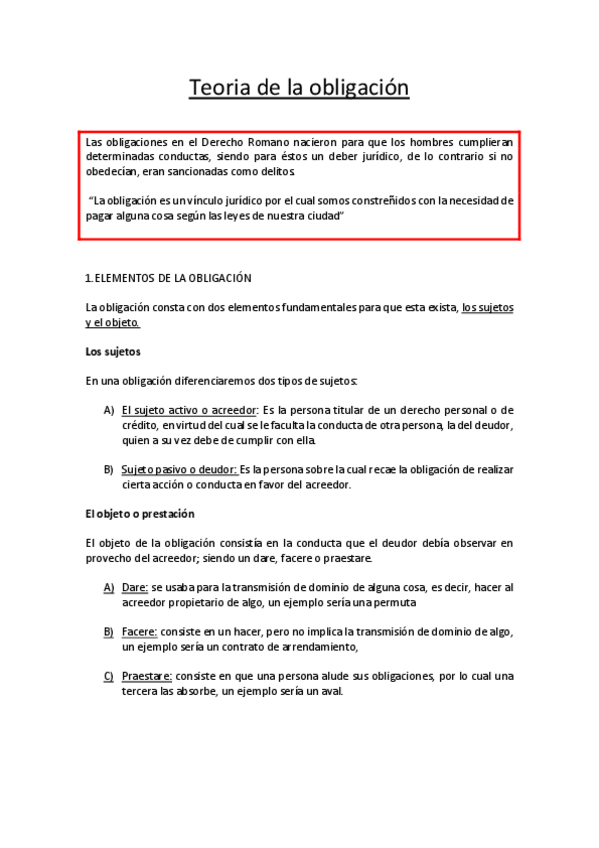 Teoria de la obligación

Las obligaciones en el Derecho Romano nacieron para que los hombres cumplieran determinadas conductas, siendo para éstos un deber jurídico, de lo contrario si no obedecían, eran sancionadas como delitos.

"La obligación es un vínculo jurídico por el cual somos constreñidos con la necesidad de pagar alguna cosa según las leyes de nuestra ciudad"

1. ELEMENTOS DE LA OBLIGACIÓN

La obligación consta con dos elementos fundamentales para que esta exista, los sujetos y el objeto.

Los sujetos

En una obligación diferenciaremos dos tipos de sujetos:

A) El sujeto activo o acreedor: Es la persona titular de un derecho personal o de crédito, en virtud del cual se le faculta la conducta de otra persona, la del deudor, quien a su vez debe de cumplir con ella.

B) Sujeto pasivo o deudor: Es la persona sobre la cual recae la obligación de realizar cierta acción o conducta en favor del acreedor.

El objeto o prestación

El objeto de la obligación consistía en la conducta que el deudor debía observar en provecho del acreedor; siendo un dare, facere o praestare.

A) Dare: se usaba para la transmisión de dominio de alguna cosa, es decir, hacer al acreedor propietario de algo, un ejemplo sería una permuta

B) Facere: consiste en un hacer, pero no implica la transmisión de dominio de algo, un ejemplo sería un contrato de arrendamiento,

C) Praestare: consiste en que una persona alude sus obligaciones, por lo cual una tercera las absorbe, un ejemplo sería un aval.